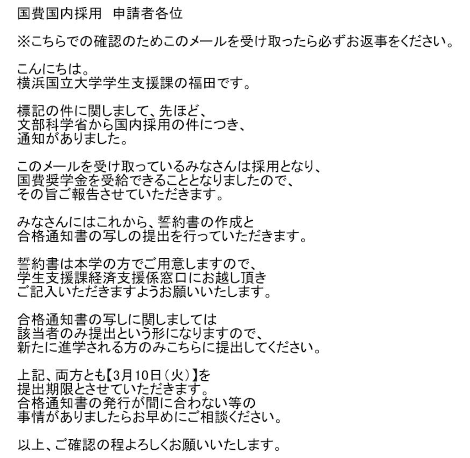 国費国内採用　申請者各位

※こちらでの確認のためこのメールを受け取ったら必ずお返事をください。

こんにちは。
横浜国立大学学生支援課の福田です。

標記の件に関しまして、先ほど、
文部科学省から国内採用の件につき、
通知がありました。

このメールを受け取っているみなさんは採用となり、
国費奨学金を受給できることとなりましたので、
その旨ご報告させていただきます。

みなさんにはこれから、誓約書の作成と
合格通知書の写しの提出を行っていただきます。

誓約書は本学の方でご用意しますので、
学生支援課経済支援係窓口にお越し頂き
ご記入いただきますようお願いいたします。

合格通知書の写しに関しましては
該当者のみ提出という形になりますので、
新たに進学される方のみこちらに提出してください。

上記、両方とも【3月10日（火）】を
提出期限とさせていただきます。
合格通知書の発行が間に合わない等の
事情がありましたらお早めにご相談ください。

以上、ご確認の程よろしくお願いいたします。